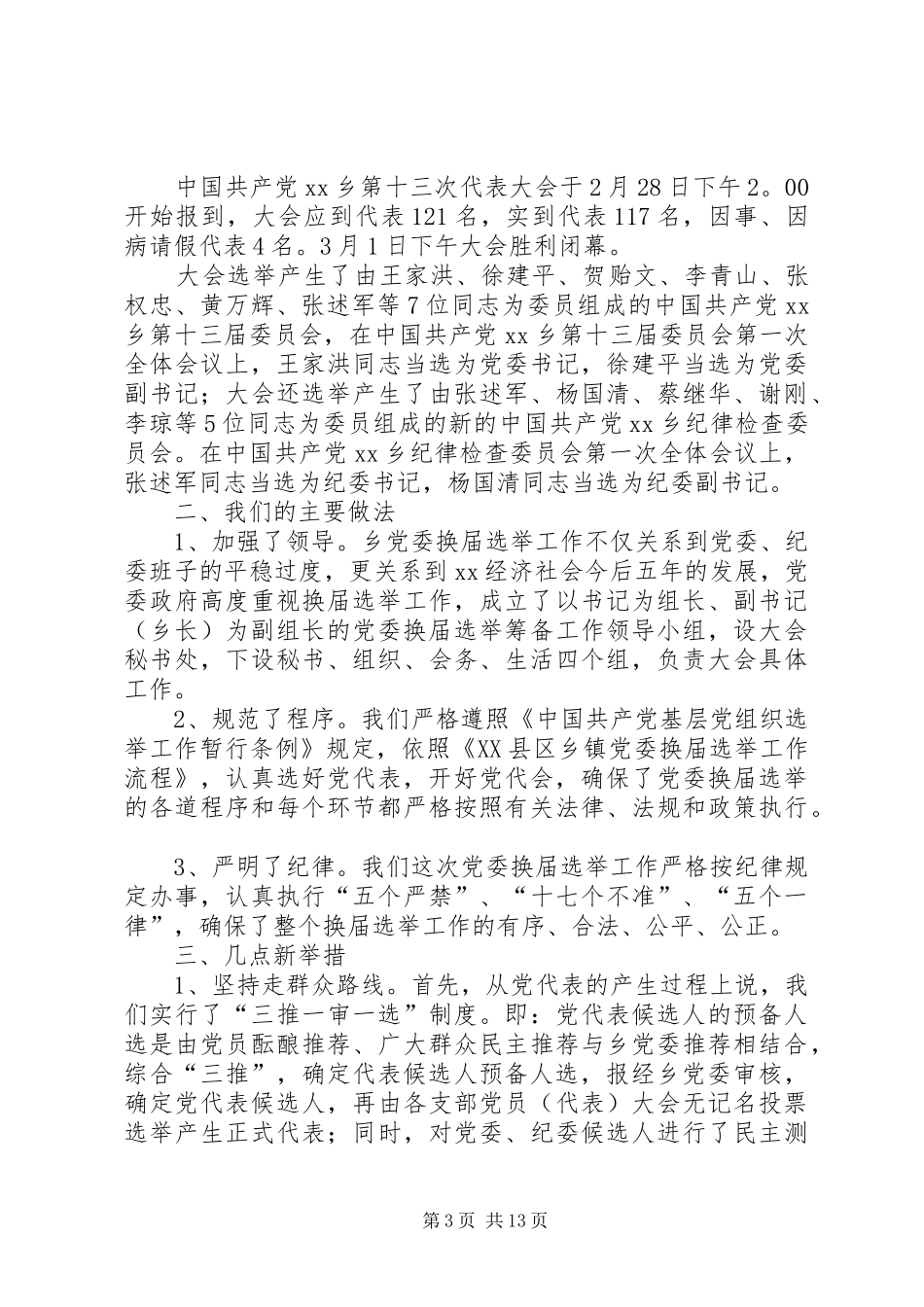 中国共产党xx乡第十三次代表大会于2月28日下午2。00开始报到，大会应到代表121名，实到代表117名，因事、因病请假代表4名。3月1日下午大会胜利闭幕。

大会选举产生了由王家洪、徐建平、贺贻文、李青山、张权忠、黄万辉、张述军等7位同志为委员组成的中国共产党xx乡第十三届委员会，在中国共产党xx乡第十三届委员会第一次全体会议上，王家洪同志当选为党委书记，徐建平当选为党委副书记；大会还选举产生了由张述军、杨国清、蔡继华、谢刚、李琼等5位同志为委员组成的新的中国共产党xx乡纪律检查委员会。在中国共产党xx乡纪律检查委员会第一次全体会议上，张述军同志当选为纪委书记，杨国清同志当选为纪委副书记。

二、我们的主要做法

1、加强了领导。乡党委换届选举工作不仅关系到党委、纪委班子的平稳过度，更关系到xx经济社会今后五年的发展，党委政府高度重视换届选举工作，成立了以书记为组长、副书记（乡长）为副组长的党委换届选举筹备工作领导小组，设大会秘书处，下设秘书、组织、会务、生活四个组，负责大会具体工作。

2、规范了程序。我们严格遵照《中国共产党基层党组织选举工作暂行条例》规定，依照《XX县区乡镇党委换届选举工作流程》，认真选好党代表，开好党代会，确保了党委换届选举的各道程序和每个环节都严格按照有关法律、法规和政策执行。

3、严明了纪律。我们这次党委换届选举工作严格按纪律规定办事，认真执行“五个严禁”、“十七个不准”、“五个一律”，确保了整个换届选举工作的有序、合法、公平、公正。

三、几点新举措

1、坚持走群众路线。首先，从党代表的产生过程上说，我们实行了“三推一审一选”制度。即：党代表候选人的预备人选是由党员酝酿推荐、广大群众民主推荐与乡党委推荐相结合，综合“三推”，确定代表候选人预备人选，报经乡党委审核，确定党代表候选人，再由各支部党员（代表）大会无记名投票选举产生正式代表；同时，对党委、纪委候选人进行了民主测

第3页 共13页